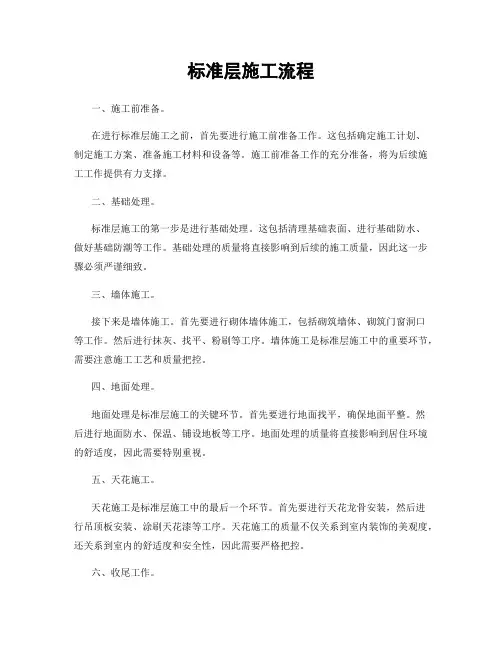 标准层施工流程

一、施工前准备。

在进行标准层施工之前，首先要进行施工前准备工作。这包括确定施工计划、制定施工方案、准备施工材料和设备等。施工前准备工作的充分准备，将为后续施工工作提供有力支撑。

二、基础处理。

标准层施工的第一步是进行基础处理。这包括清理基础表面、进行基础防水、做好基础防潮等工作。基础处理的质量将直接影响到后续的施工质量，因此这一步骤必须严谨细致。

三、墙体施工。

接下来是墙体施工。首先要进行砌体墙体施工，包括砌筑墙体、砌筑门窗洞口等工作。然后进行抹灰、找平、粉刷等工序。墙体施工是标准层施工中的重要环节，需要注意施工工艺和质量把控。

四、地面处理。

地面处理是标准层施工的关键环节。首先要进行地面找平，确保地面平整。然后进行地面防水、保温、铺设地板等工序。地面处理的质量将直接影响到居住环境的舒适度，因此需要特别重视。

五、天花施工。

天花施工是标准层施工中的最后一个环节。首先要进行天花龙骨安装，然后进行吊顶板安装、涂刷天花漆等工序。天花施工的质量不仅关系到室内装饰的美观度，还关系到室内的舒适度和安全性，因此需要严格把控。

六、收尾工作。